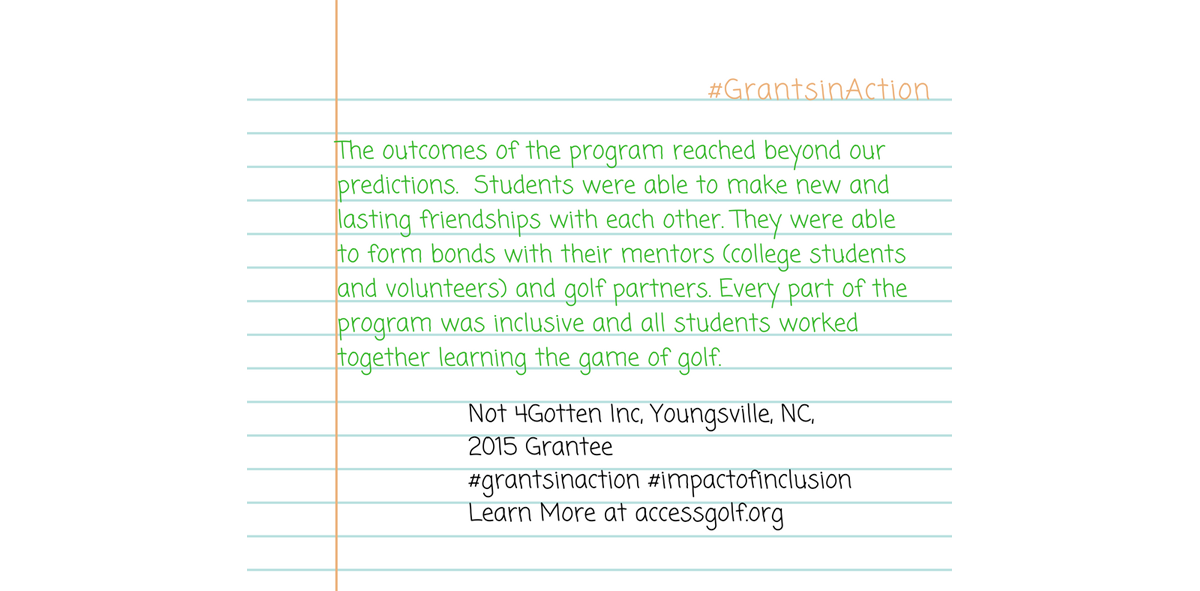 #GrantsinAction

The outcomes of the program reached beyond our predictions.  Students were able to make new and lasting friendships with each other. They were able to form bonds with their mentors (college students and volunteers) and golf partners. Every part of the program was inclusive and all students worked together learning the game of golf.

Not 4Gotten Inc, Youngsville, NC,
2015 Grantee
#grantsinaction #impactofinclusion
Learn More at accessgolf.org